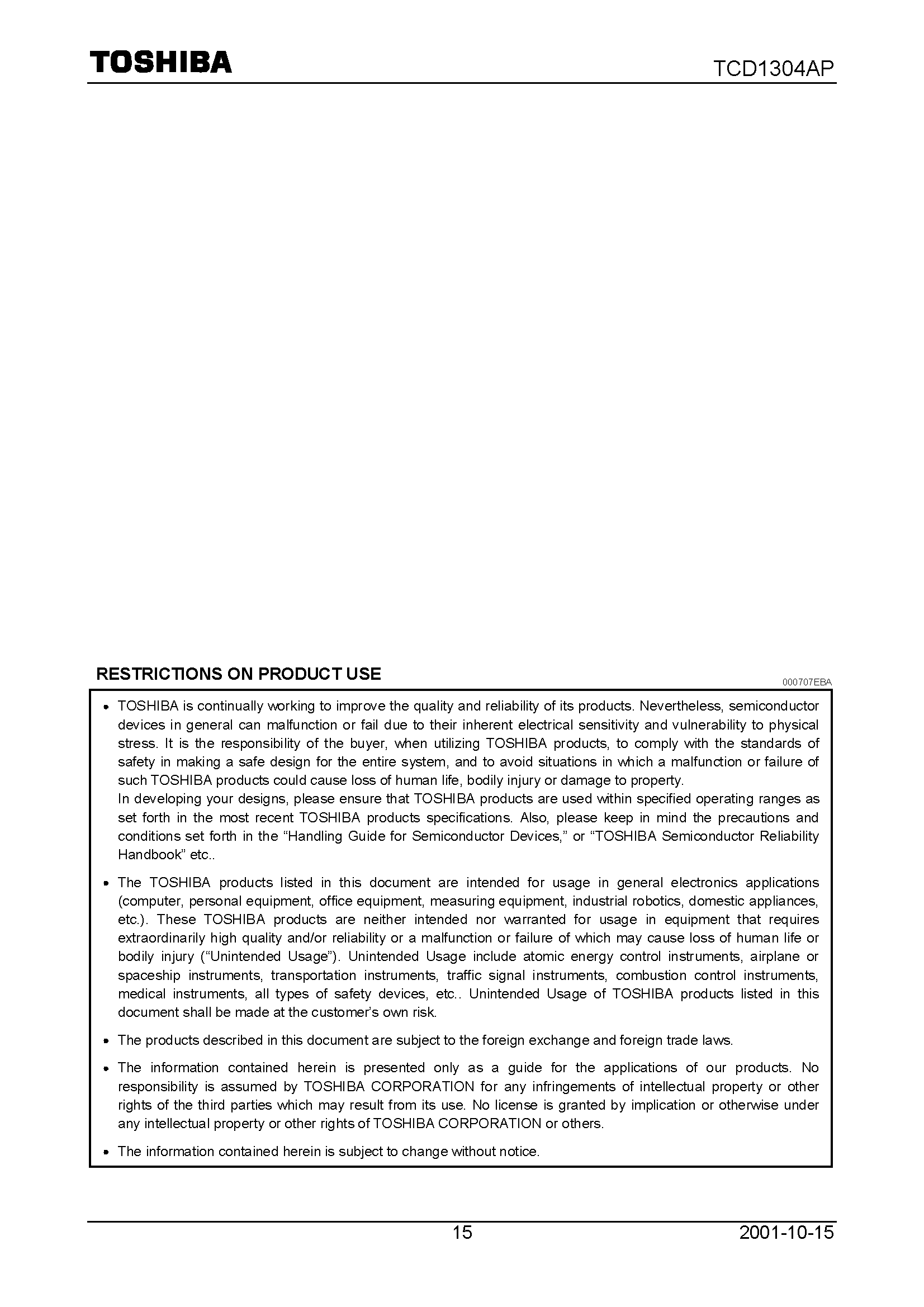 TOSHIBA

TCD1304AP

RESTRICTIONS ON PRODUCT USE

000707EBA

• TOSHIBA is continually working to improve the quality and reliability of its products. Nevertheless, semiconductor devices in general can malfunction or fail due to their inherent electrical sensitivity and vulnerability to physical stress. It is the responsibility of the buyer, when utilizing TOSHIBA products, to comply with the standards of safety in making a safe design for the entire system, and to avoid situations in which a malfunction or failure of such TOSHIBA products could cause loss of human life, bodily injury or damage to property.
In developing your designs, please ensure that TOSHIBA products are used within specified operating ranges as set forth in the most recent TOSHIBA products specifications. Also, please keep in mind the precautions and conditions set forth in the “Handling Guide for Semiconductor Devices,” or “TOSHIBA Semiconductor Reliability Handbook” etc..

• The TOSHIBA products listed in this document are intended for usage in general electronics applications (computer, personal equipment, office equipment, measuring equipment, industrial robotics, domestic appliances, etc.). These TOSHIBA products are neither intended nor warranted for usage in equipment that requires extraordinarily high quality and/or reliability or a malfunction or failure of which may cause loss of human life or bodily injury (“Unintended Usage”). Unintended Usage include atomic energy control instruments, airplane or spaceship instruments, transportation instruments, traffic signal instruments, combustion control instruments, medical instruments, all types of safety devices, etc.. Unintended Usage of TOSHIBA products listed in this document shall be made at the customer’s own risk.

• The products described in this document are subject to the foreign exchange and foreign trade laws.

• The information contained herein is presented only as a guide for the applications of our products. No responsibility is assumed by TOSHIBA CORPORATION for any infringements of intellectual property or other rights of the third parties which may result from its use. No license is granted by implication or otherwise under any intellectual property or other rights of TOSHIBA CORPORATION or others.

• The information contained herein is subject to change without notice.

15

2001-10-15